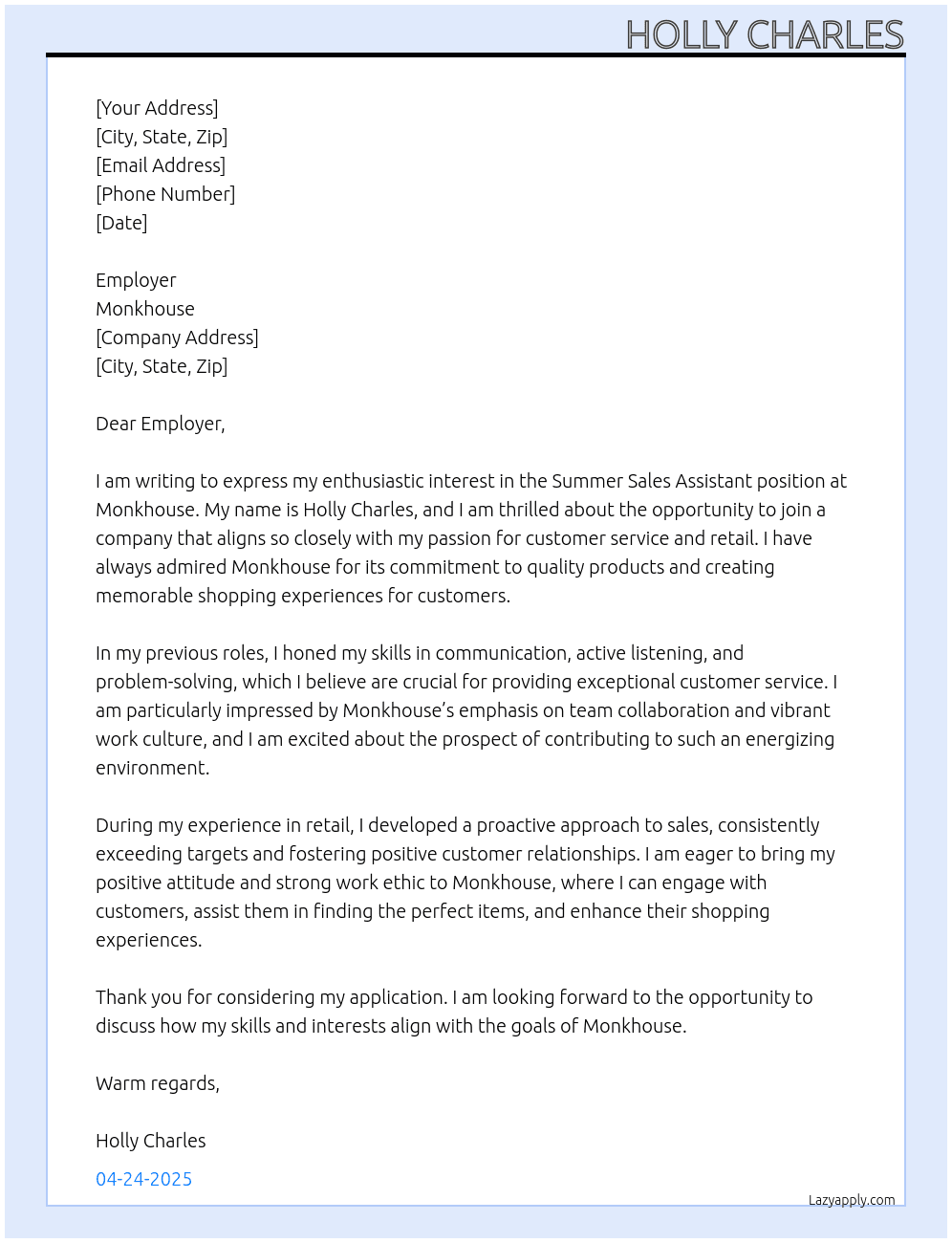 HOLLY CHARLES

[Your Address]
[City, State, Zip]
[Email Address]
[Phone Number]
[Date]

Employer
Monkhouse
[Company Address]
[City, State, Zip]

Dear Employer,

I am writing to express my enthusiastic interest in the Summer Sales Assistant position at Monkhouse. My name is Holly Charles, and I am thrilled about the opportunity to join a company that aligns so closely with my passion for customer service and retail. I have always admired Monkhouse for its commitment to quality products and creating memorable shopping experiences for customers.

In my previous roles, I honed my skills in communication, active listening, and problem-solving, which I believe are crucial for providing exceptional customer service. I am particularly impressed by Monkhouse's emphasis on team collaboration and vibrant work culture, and I am excited about the prospect of contributing to such an energizing environment.

During my experience in retail, I developed a proactive approach to sales, consistently exceeding targets and fostering positive customer relationships. I am eager to bring my positive attitude and strong work ethic to Monkhouse, where I can engage with customers, assist them in finding the perfect items, and enhance their shopping experiences.

Thank you for considering my application. I am looking forward to the opportunity to discuss how my skills and interests align with the goals of Monkhouse.

Warm regards,

Holly Charles

04-24-2025

Lazyapply.com